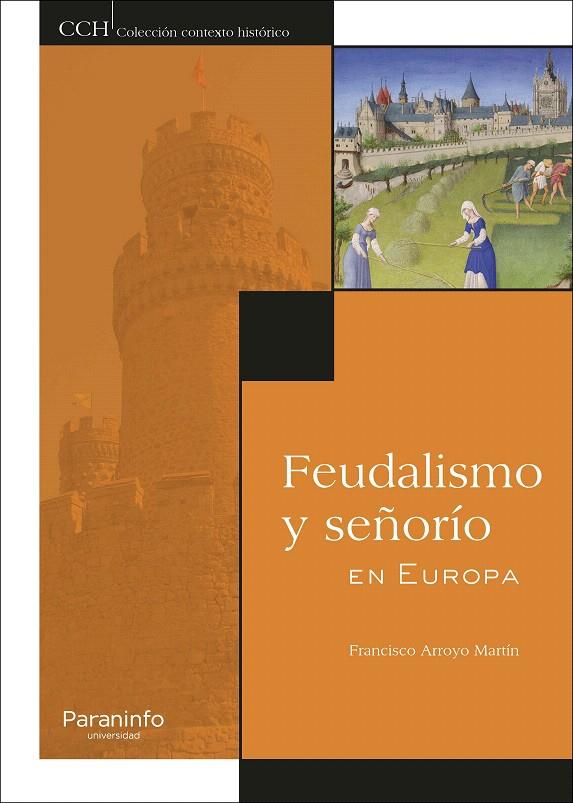 CCH Colección contexto histórico

Feudalismo y señorío

EN EUROPA

Francisco Arroyo Martín

Paraninfo
universidad